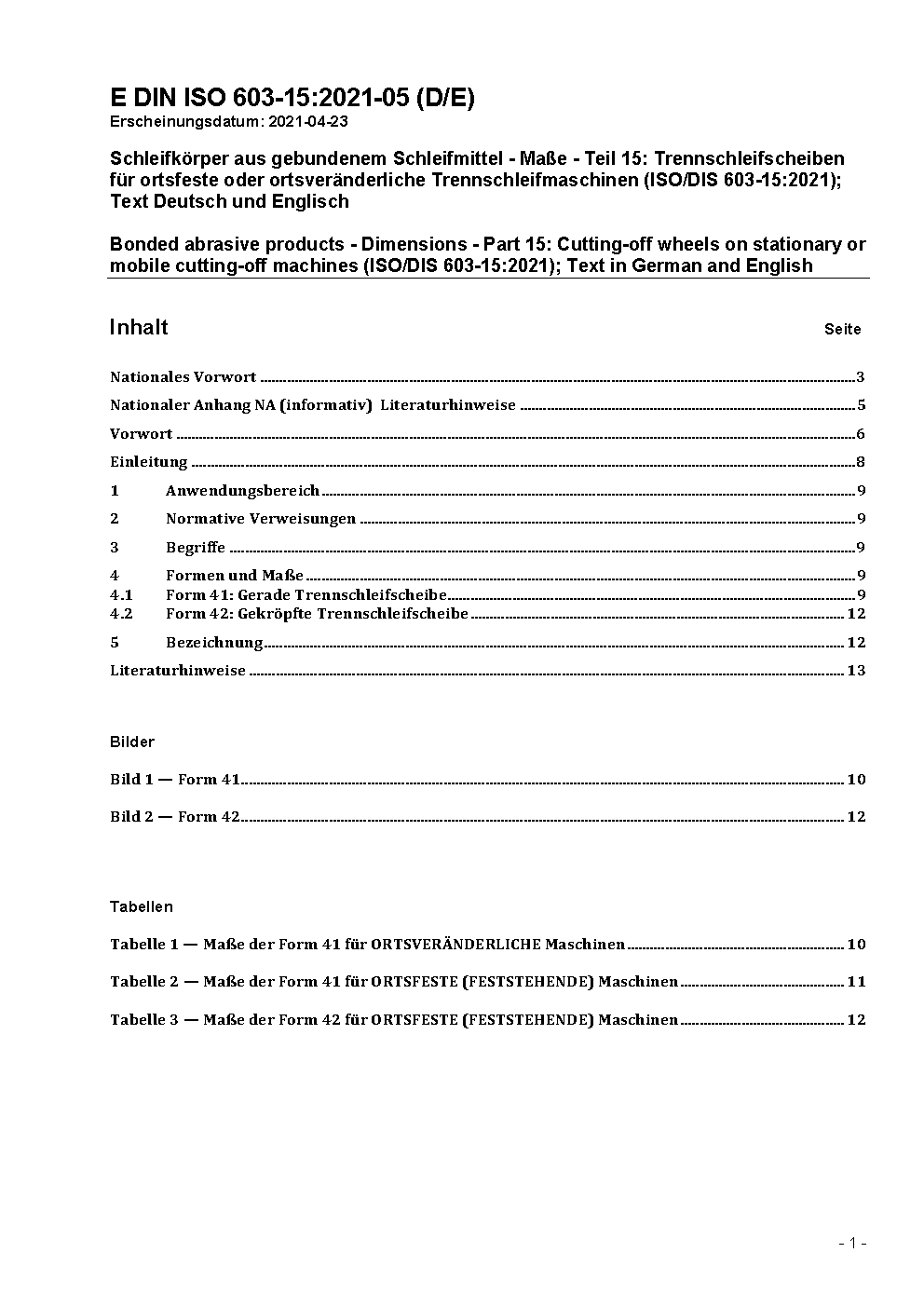 E DIN ISO 603-15:2021-05 (D/E)
Erscheinungsdatum: 2021-04-23

Schleifkörper aus gebundenem Schleifmittel - Maße - Teil 15: Trennschleifscheiben für ortsfeste oder ortsveränderliche Trennschleifmaschinen (ISO/DIS 603-15:2021); Text Deutsch und Englisch

Bonded abrasive products - Dimensions - Part 15: Cutting-off wheels on stationary or mobile cutting-off machines (ISO/DIS 603-15:2021); Text in German and English

Inhalt Seite

Nationales Vorwort ........ 3

Nationaler Anhang NA (informativ) Literaturhinweise ........ 5

Vorwort ........ 6

Einleitung ........ 8

1 Anwendungsbereich ........ 9

2 Normative Verweisungen ........ 9

3 Begriffe ........ 9

4 Formen und Maße ........ 9
4.1 Form 41: Gerade Trennschleifscheibe ........ 9
4.2 Form 42: Gekröpfte Trennschleifscheibe ........ 12

5 Bezeichnung ........ 12

Literaturhinweise ........ 13

Bilder

Bild 1 — Form 41 ........ 10

Bild 2 — Form 42 ........ 12

Tabellen

Tabelle 1 — Maße der Form 41 für ORTSVERÄNDERLICHE Maschinen ........ 10

Tabelle 2 — Maße der Form 41 für ORTSFESTE (FESTSTEHENDE) Maschinen ........ 11

Tabelle 3 — Maße der Form 42 für ORTSFESTE (FESTSTEHENDE) Maschinen ........ 12

- 1 -